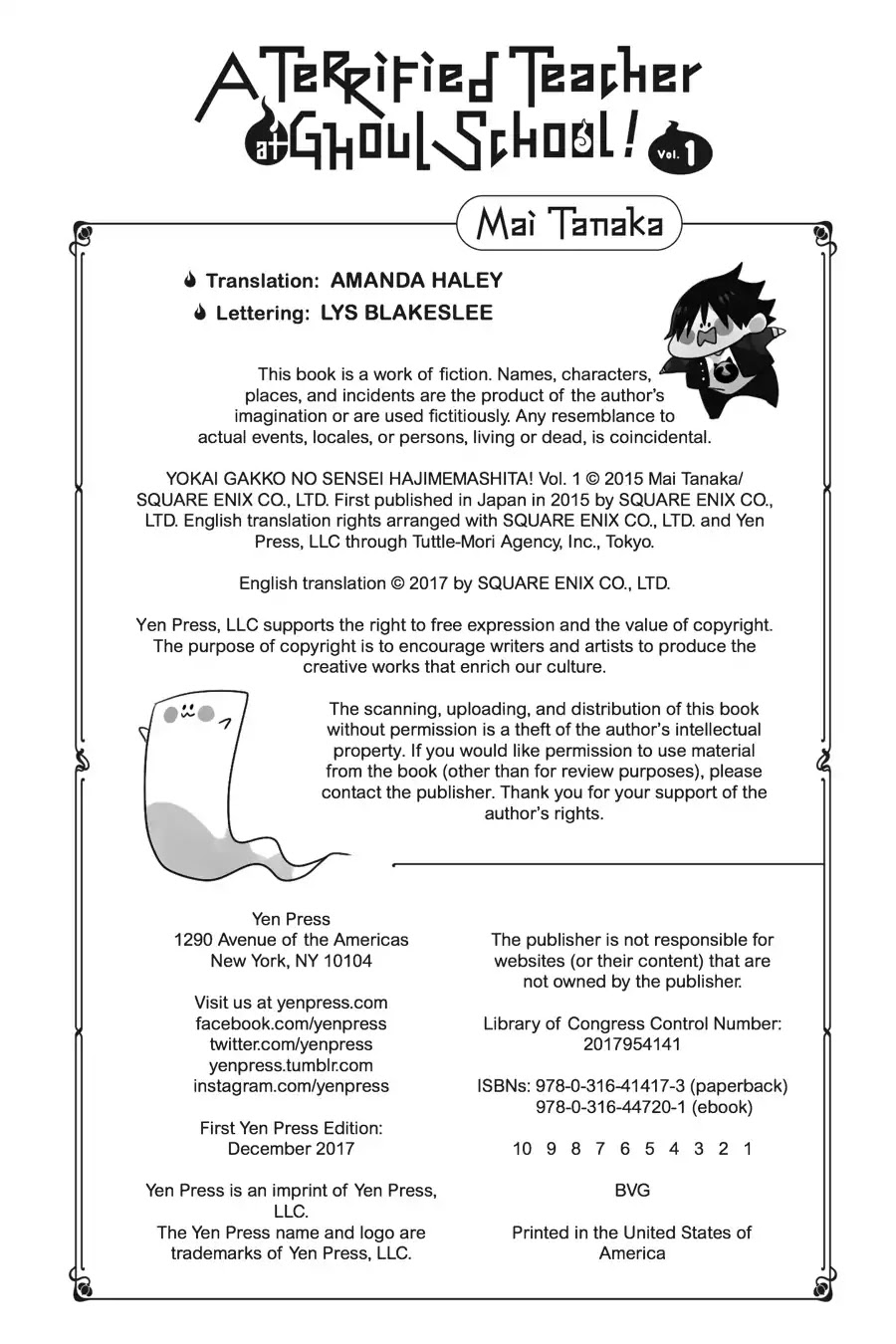 A Terrified Teacher at Ghoul School! Vol. 1

Mai Tanaka

Translation: AMANDA HALEY
Lettering: LYS BLAKESLEE

This book is a work of fiction. Names, characters, places, and incidents are the product of the author's imagination or are used fictitiously. Any resemblance to actual events, locales, or persons, living or dead, is coincidental.

YOKAI GAKKO NO SENSEI HAJIMEMASHITA! Vol. 1 © 2015 Mai Tanaka/ SQUARE ENIX CO., LTD. First published in Japan in 2015 by SQUARE ENIX CO., LTD. English translation rights arranged with SQUARE ENIX CO., LTD. and Yen Press, LLC through Tuttle-Mori Agency, Inc., Tokyo.

English translation © 2017 by SQUARE ENIX CO., LTD.

Yen Press, LLC supports the right to free expression and the value of copyright. The purpose of copyright is to encourage writers and artists to produce the creative works that enrich our culture.

The scanning, uploading, and distribution of this book without permission is a theft of the author's intellectual property. If you would like permission to use material from the book (other than for review purposes), please contact the publisher. Thank you for your support of the author's rights.

Yen Press
1290 Avenue of the Americas
New York, NY 10104

Visit us at yenpress.com
facebook.com/yenpress
twitter.com/yenpress
yenpress.tumblr.com
instagram.com/yenpress

First Yen Press Edition:
December 2017

Yen Press is an imprint of Yen Press, LLC.
The Yen Press name and logo are trademarks of Yen Press, LLC.

The publisher is not responsible for websites (or their content) that are not owned by the publisher.

Library of Congress Control Number:
2017954141

ISBNs: 978-0-316-41417-3 (paperback)
978-0-316-44720-1 (ebook)

10 9 8 7 6 5 4 3 2 1

BVG

Printed in the United States of America